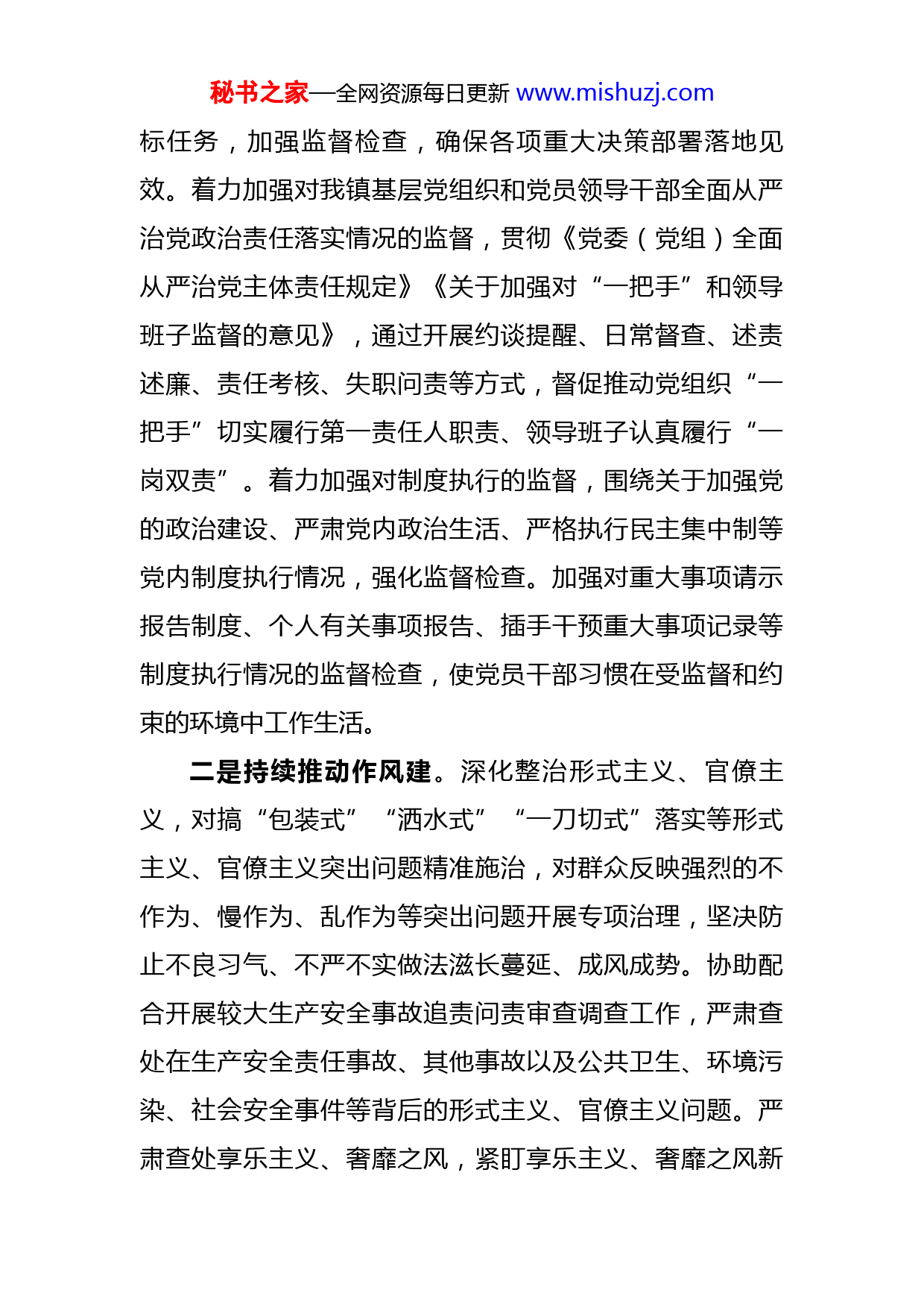 秘书之家—全网资源每日更新 www.mishuzj.com

标任务，加强监督检查，确保各项重大决策部署落地见效。着力加强对我镇基层党组织和党员领导干部全面从严治党政治责任落实情况的监督，贯彻《党委（党组）全面从严治党主体责任规定》《关于加强对“一把手”和领导班子监督的意见》，通过开展约谈提醒、日常督查、述责述廉、责任考核、失职问责等方式，督促推动党组织“一把手”切实履行第一责任人职责、领导班子认真履行“一岗双责”。着力加强对制度执行的监督，围绕关于加强党的政治建设、严肃党内政治生活、严格执行民主集中制等党内制度执行情况，强化监督检查。加强对重大事项请示报告制度、个人有关事项报告、插手干预重大事项记录等制度执行情况的监督检查，使党员干部习惯在受监督和约束的环境中工作生活。

二是持续推动作风建。深化整治形式主义、官僚主义，对搞“包装式”“洒水式”“一刀切式”落实等形式主义、官僚主义突出问题精准施治，对群众反映强烈的不作为、慢作为、乱作为等突出问题开展专项治理，坚决防止不良习气、不严不实做法滋长蔓延、成风成势。协助配合开展较大生产安全事故追责问责审查调查工作，严肃查处在生产安全责任事故、其他事故以及公共卫生、环境污染、社会安全事件等背后的形式主义、官僚主义问题。严肃查处享乐主义、奢靡之风，紧盯享乐主义、奢靡之风新